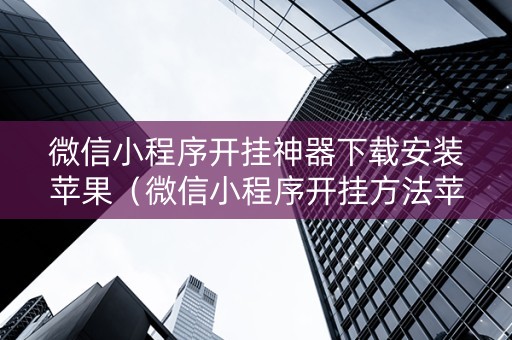 微信小程序开挂神器下载安装苹果（微信小程序开挂方法苹